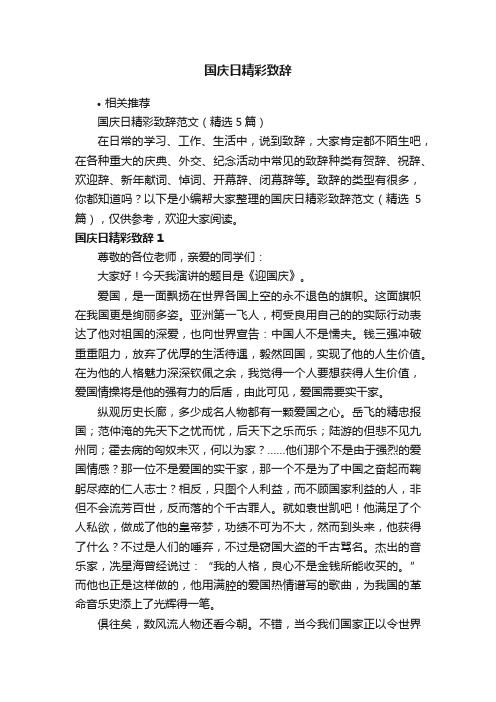 国庆日精彩致辞

• 相关推荐

国庆日精彩致辞范文（精选 5 篇）

在日常的学习、工作、生活中，说到致辞，大家肯定都不陌生吧，在各种重大的庆典、外交、纪念活动中常见的致辞种类有贺辞、祝辞、欢迎辞、新年献词、悼词、开幕辞、闭幕辞等。致辞的类型有很多，你都知道吗？以下是小编帮大家整理的国庆日精彩致辞范文（精选 5 篇），仅供参考，欢迎大家阅读。

国庆日精彩致辞 1

尊敬的各位老师，亲爱的同学们：

大家好！今天我演讲的题目是《迎国庆》。

爱国，是一面飘扬在世界各国上空的永不退色的旗帜。这面旗帜在我国更是绚丽多姿。亚洲第一飞人，柯受良用自己的的实际行动表达了他对祖国的深爱，也向世界宣告：中国人不是懦夫。钱三强冲破重重阻力，放弃了优厚的生活待遇，毅然回国，实现了他的人生价值。在为他的人格魅力深深钦佩之余，我觉得一个人要想获得人生价值，爱国情操将是他的强有力的后盾，由此可见，爱国需要实干家。

纵观历史长廊，多少成名人物都有一颗爱国之心。岳飞的精忠报国；范仲淹的先天下之忧而忧，后天下之乐而乐；陆游的但悲不见九州同；霍去病的匈奴未灭，何以为家？……他们那个不是由于强烈的爱国情感？那一位不是爱国的实干家，那一个不是为了中国之奋起而鞠躬尽瘁的仁人志士？相反，只图个人利益，而不顾国家利益的人，非但不会流芳百世，反而落的个千古罪人。就如袁世凯吧！他满足了个人私欲，做成了他的皇帝梦，功绩不可为不大，然而到头来，他获得了什么？不过是人们的唾弃，不过是窃国大盗的千古骂名。杰出的音乐家，冼星海曾经说过：“我的人格，良心不是金钱所能收买的。”而他也正是这样做的，他用满腔的爱国热情谱写的歌曲，为我国的革命音乐史添上了光辉得一笔。

俱往矣，数风流人物还看今朝。不错，当今我们国家正以令世界